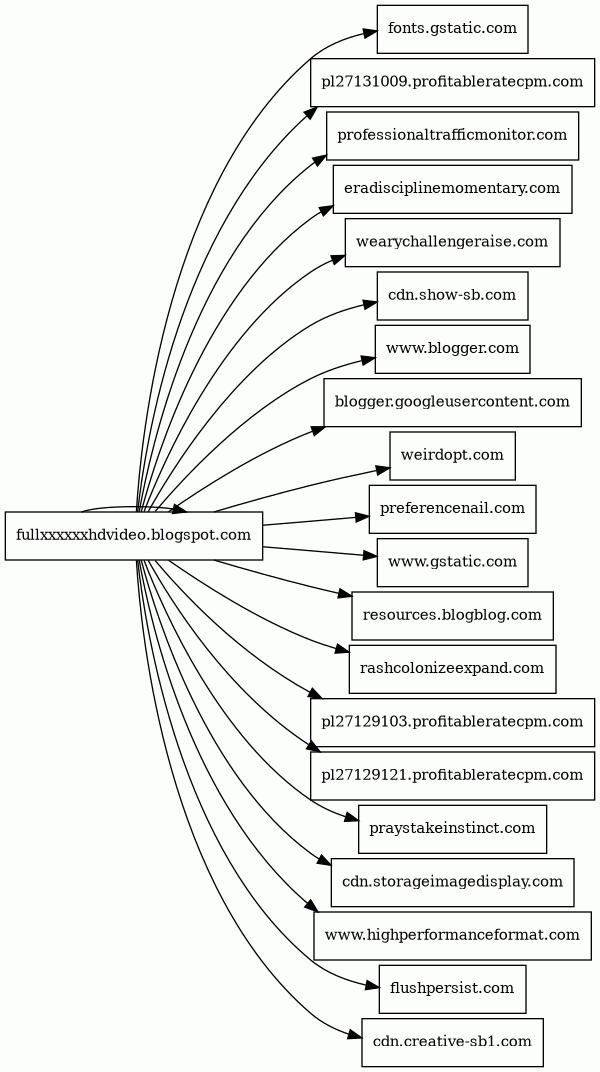 fullxxxxxxhdvideo.blogspot.com

fonts.gstatic.com

pl27131009.profitableratecpm.com

professionaltrafficmonitor.com

eradisciplinemomentary.com

wearychallengeraise.com

cdn.show-sb.com

www.blogger.com

blogger.googleusercontent.com

weirdopt.com

preferencenail.com

www.gstatic.com

resources.blogblog.com

rashcolonizeexpand.com

pl27129103.profitableratecpm.com

pl27129121.profitableratecpm.com

praystakeinstinct.com

cdn.storageimagedisplay.com

www.highperformanceformat.com

flushpersist.com

cdn.creative-sb1.com